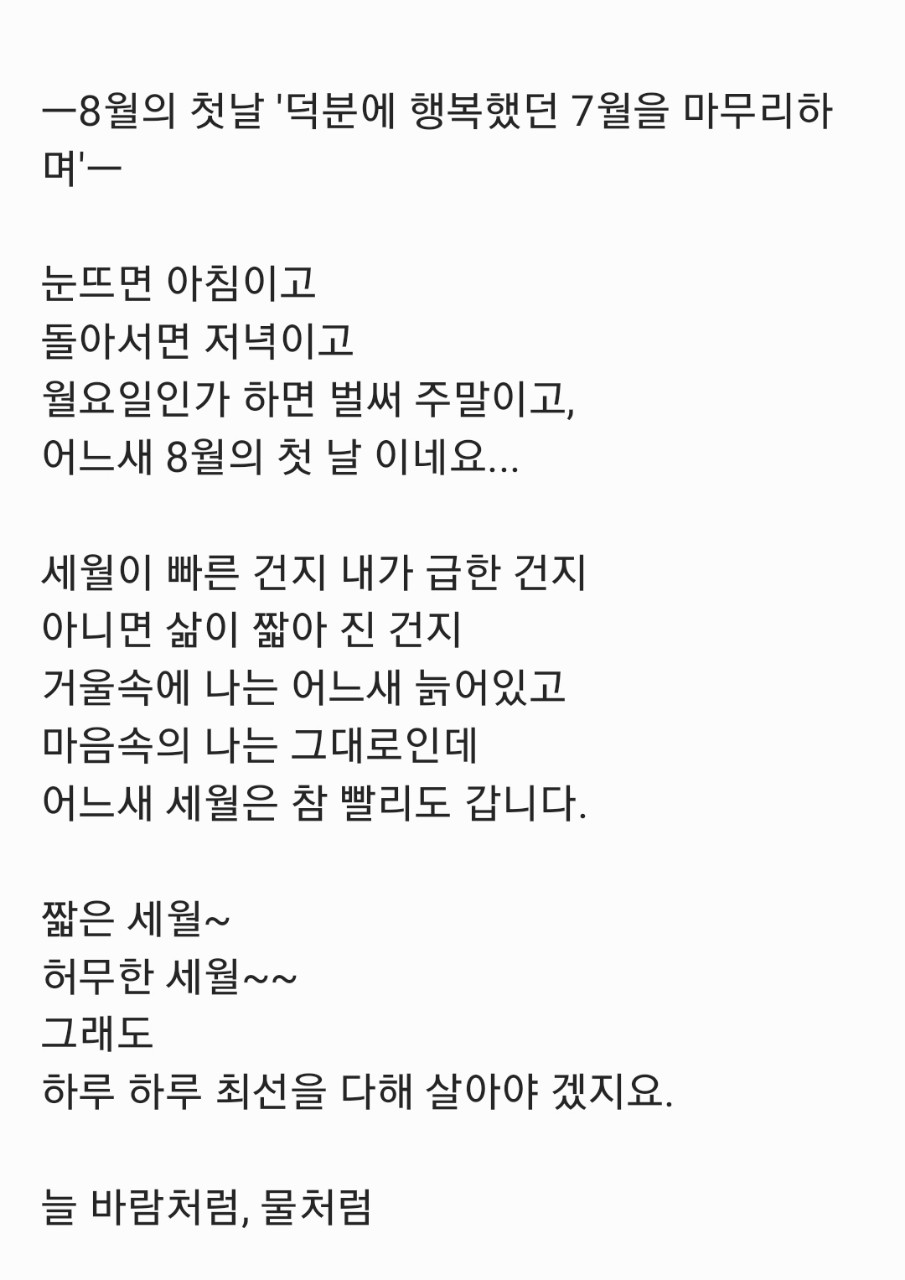 ㅡ8월의 첫날 '덕분에 행복했던 7월을 마무리하며'ㅡ

눈뜨면 아침이고
돌아서면 저녁이고
월요일인가 하면 벌써 주말이고,
어느새 8월의 첫 날 이네요...

세월이 빠른 건지 내가 급한 건지
아니면 삶이 짧아 진 건지
거울속에 나는 어느새 늙어있고
마음속의 나는 그대로인데
어느새 세월은 참 빨리도 갑니다.

짧은 세월~
허무한 세월~~
그래도
하루 하루 최선을 다해 살아야 겠지요.

늘 바람처럼, 물처럼